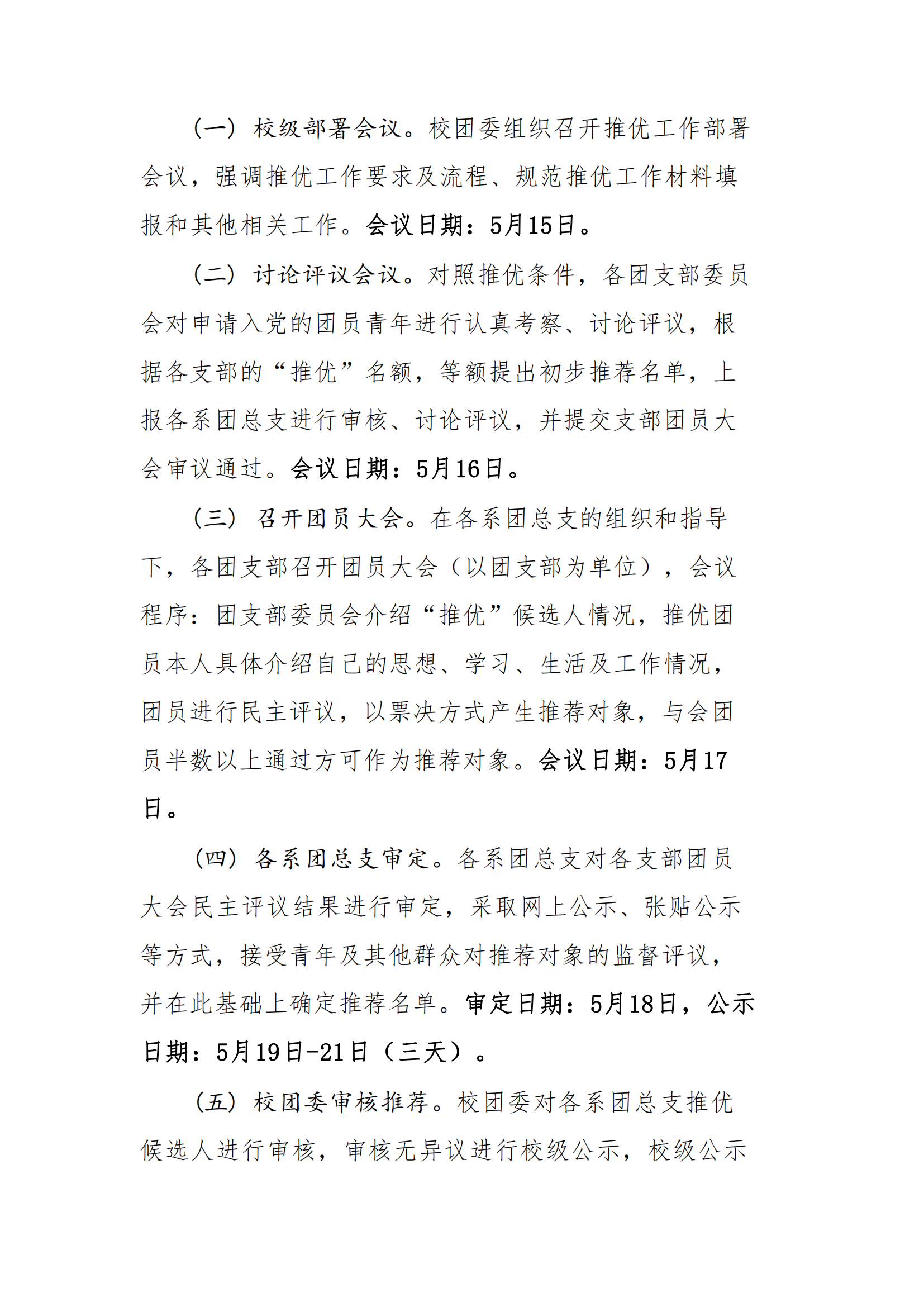 （一）校级部署会议。校团委组织召开推优工作部署会议，强调推优工作要求及流程、规范推优工作材料填报和其他相关工作。会议日期：5月15日。

（二）讨论评议会议。对照推优条件，各团支部委员会对申请入党的团员青年进行认真考察、讨论评议，根据各支部的“推优”名额，等额提出初步推荐名单，上报各系团总支进行审核、讨论评议，并提交支部团员大会审议通过。会议日期：5月16日。

（三）召开团员大会。在各系团总支的组织和指导下，各团支部召开团员大会（以团支部为单位），会议程序：团支部委员会介绍“推优”候选人情况，推优团员本人具体介绍自己的思想、学习、生活及工作情况，团员进行民主评议，以票决方式产生推荐对象，与会团员半数以上通过方可作为推荐对象。会议日期：5月17日。

（四）各系团总支审定。各系团总支对各支部团员大会民主评议结果进行审定，采取网上公示、张贴公示等方式，接受青年及其他群众对推荐对象的监督评议，并在此基础上确定推荐名单。审定日期：5月18日，公示日期：5月19日-21日（三天）。

（五）校团委审核推荐。校团委对各系团总支推优候选人进行审核，审核无异议进行校级公示，校级公示